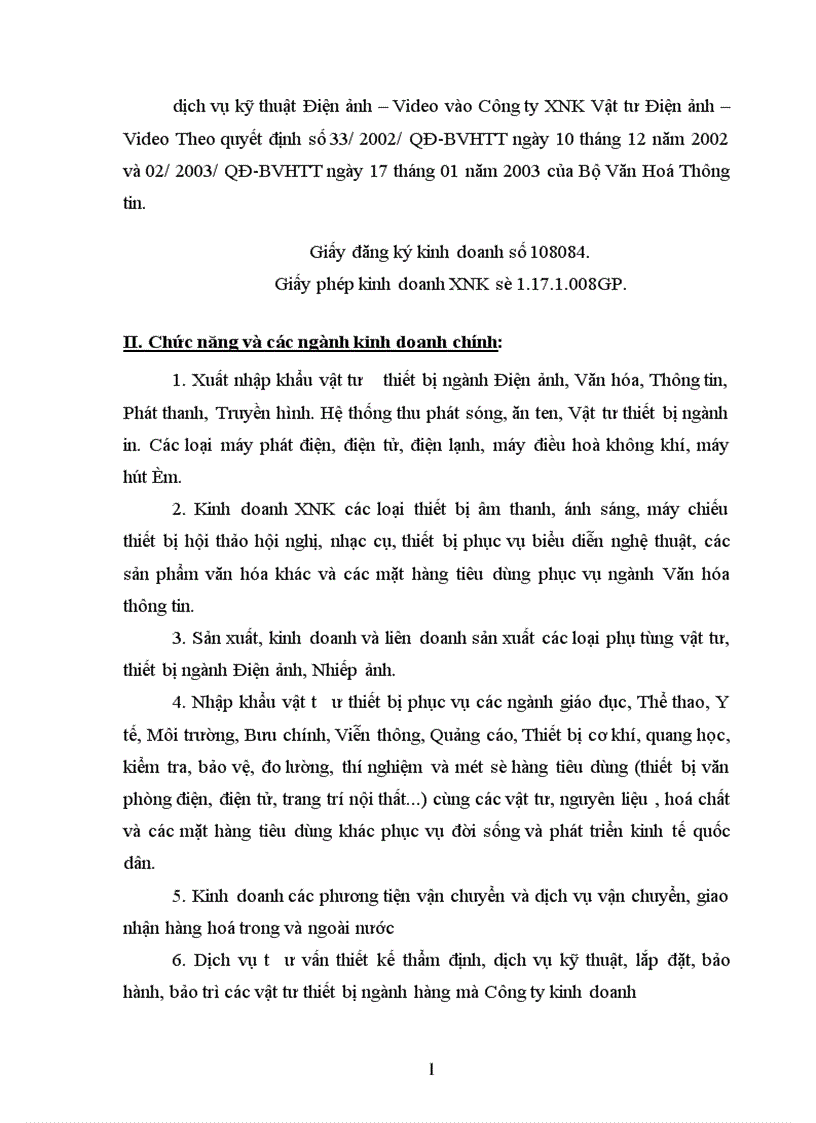 dịch vụ kỹ thuật Điện ảnh – Video vào Công ty XNK Vật tư Điện ảnh – Video Theo quyết định số 33/ 2002/ QĐ-BVHTT ngày 10 tháng 12 năm 2002 và 02/ 2003/ QĐ-BVHTT ngày 17 tháng 01 năm 2003 của Bộ Văn Hoá Thông tin.

Giấy đăng ký kinh doanh số 108084.
Giấy phép kinh doanh XNK sè 1.17.1.008GP.

II. Chức năng và các ngành kinh doanh chính:

1. Xuất nhập khẩu vật tư thiết bị ngành Điện ảnh, Văn hóa, Thông tin, Phát thanh, Truyền hình. Hệ thống thu phát sóng, ăn ten, Vật tư thiết bị ngành in. Các loại máy phát điện, điện tử, điện lạnh, máy điều hoà không khí, máy hút Èm.

2. Kinh doanh XNK các loại thiết bị âm thanh, ánh sáng, máy chiếu thiết bị hội thảo hội nghị, nhạc cụ, thiết bị phục vụ biểu diễn nghệ thuật, các sản phẩm văn hóa khác và các mặt hàng tiêu dùng phục vụ ngành Văn hóa thông tin.

3. Sản xuất, kinh doanh và liên doanh sản xuất các loại phụ tùng vật tư, thiết bị ngành Điện ảnh, Nhiếp ảnh.

4. Nhập khẩu vật t ư thiết bị phục vụ các ngành giáo dục, Thể thao, Y tế, Môi trường, Bưu chính, Viễn thông, Quảng cáo, Thiết bị cơ khí, quang học, kiểm tra, bảo vệ, đo lường, thí nghiệm và mét sè hàng tiêu dùng (thiết bị văn phòng điện, điện tử, trang trí nội thất...) cùng các vật tư, nguyên liệu , hoá chất và các mặt hàng tiêu dùng khác phục vụ đời sống và phát triển kinh tế quốc dân.

5. Kinh doanh các phương tiện vận chuyển và dịch vụ vận chuyển, giao nhận hàng hoá trong và ngoài nước

6. Dịch vụ t ư vấn thiết kế thẩm định, dịch vụ kỹ thuật, lắp đặt, bảo hành, bảo trì các vật tư thiết bị ngành hàng mà Công ty kinh doanh

1